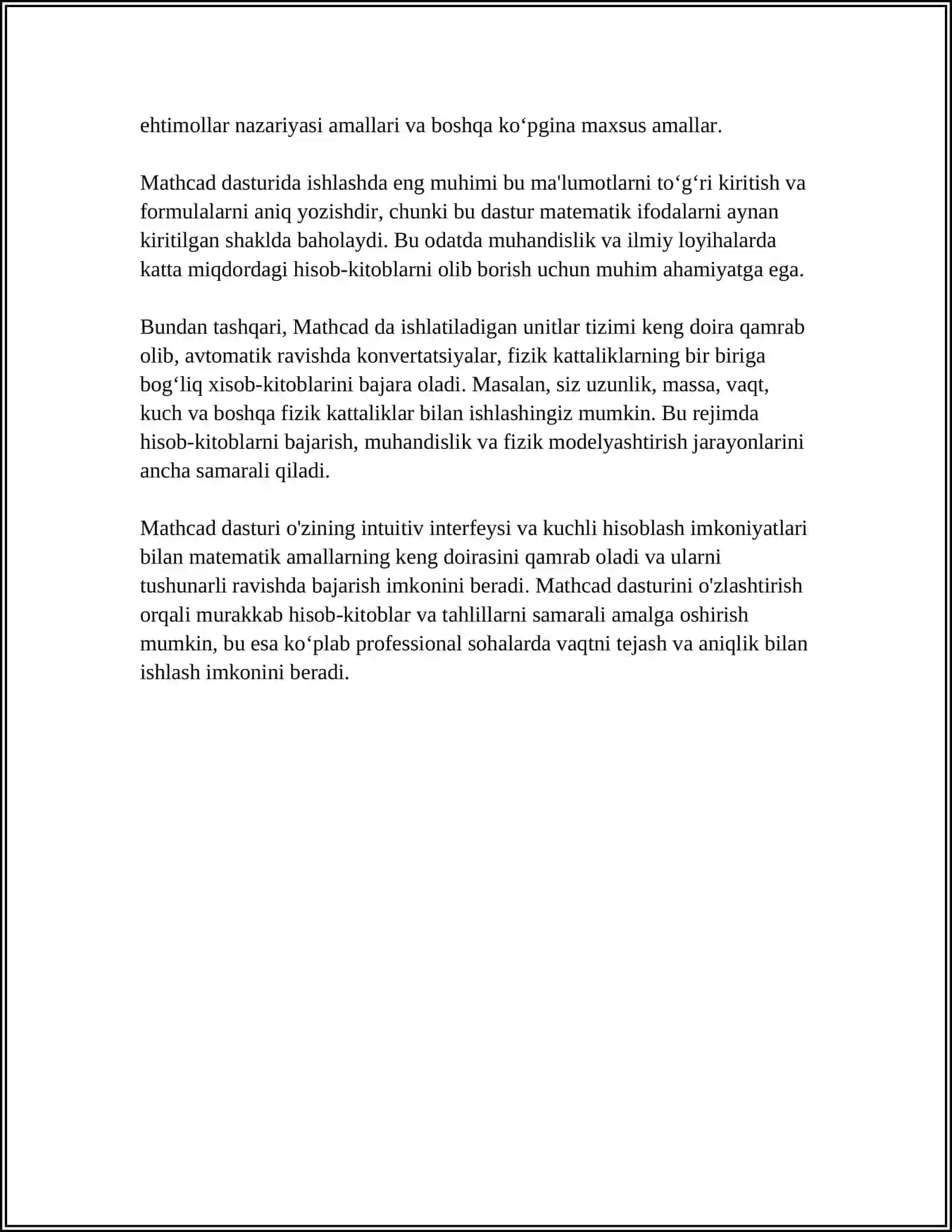 ehtimollar nazariyasi amallari va boshqa ko‘pgina maxsus amallar.

Mathcad dasturida ishlashda eng muhimi bu ma'lumotlarni to‘g‘ri kiritish va formulalarni aniq yozishdir, chunki bu dastur matematik ifodalarni aynan kiritilgan shaklda baholaydi. Bu odatda muhandislik va ilmiy loyihalarda katta miqdordagi hisob-kitoblarni olib borish uchun muhim ahamiyatga ega.

Bundan tashqari, Mathcad da ishlatiladigan unitlar tizimi keng doira qamrab olib, avtomatik ravishda konvertatsiyalar, fizik kattaliklarning bir biriga bog‘liq xisob-kitoblarini bajara oladi. Masalan, siz uzunlik, massa, vaqt, kuch va boshqa fizik kattaliklar bilan ishlashingiz mumkin. Bu rejimda hisob-kitoblarni bajarish, muhandislik va fizik modelyashtirish jarayonlarini ancha samarali qiladi.

Mathcad dasturi o'zining intuitiv interfeysi va kuchli hisoblash imkoniyatlari bilan matematik amallarning keng doirasini qamrab oladi va ularni tushunarli ravishda bajarish imkonini beradi. Mathcad dasturini o'zlashtirish orqali murakkab hisob-kitoblar va tahlillarni samarali amalga oshirish mumkin, bu esa ko‘plab professional sohalarda vaqtni tejash va aniqlik bilan ishlash imkonini beradi.